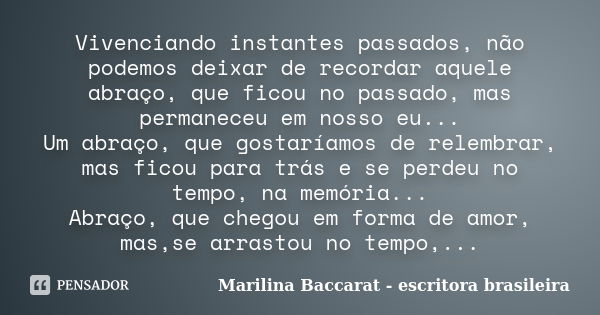 Vivenciando instantes passados, não podemos deixar de recordar aquele abraço, que ficou no passado, mas permaneceu em nosso eu...
Um abraço, que gostaríamos de relembrar, mas ficou para trás e se perdeu no tempo, na memória...
Abraço, que chegou em forma de amor, mas,se arrastou no tempo,...

PENSADOR

Marilina Baccarat - escritora brasileira